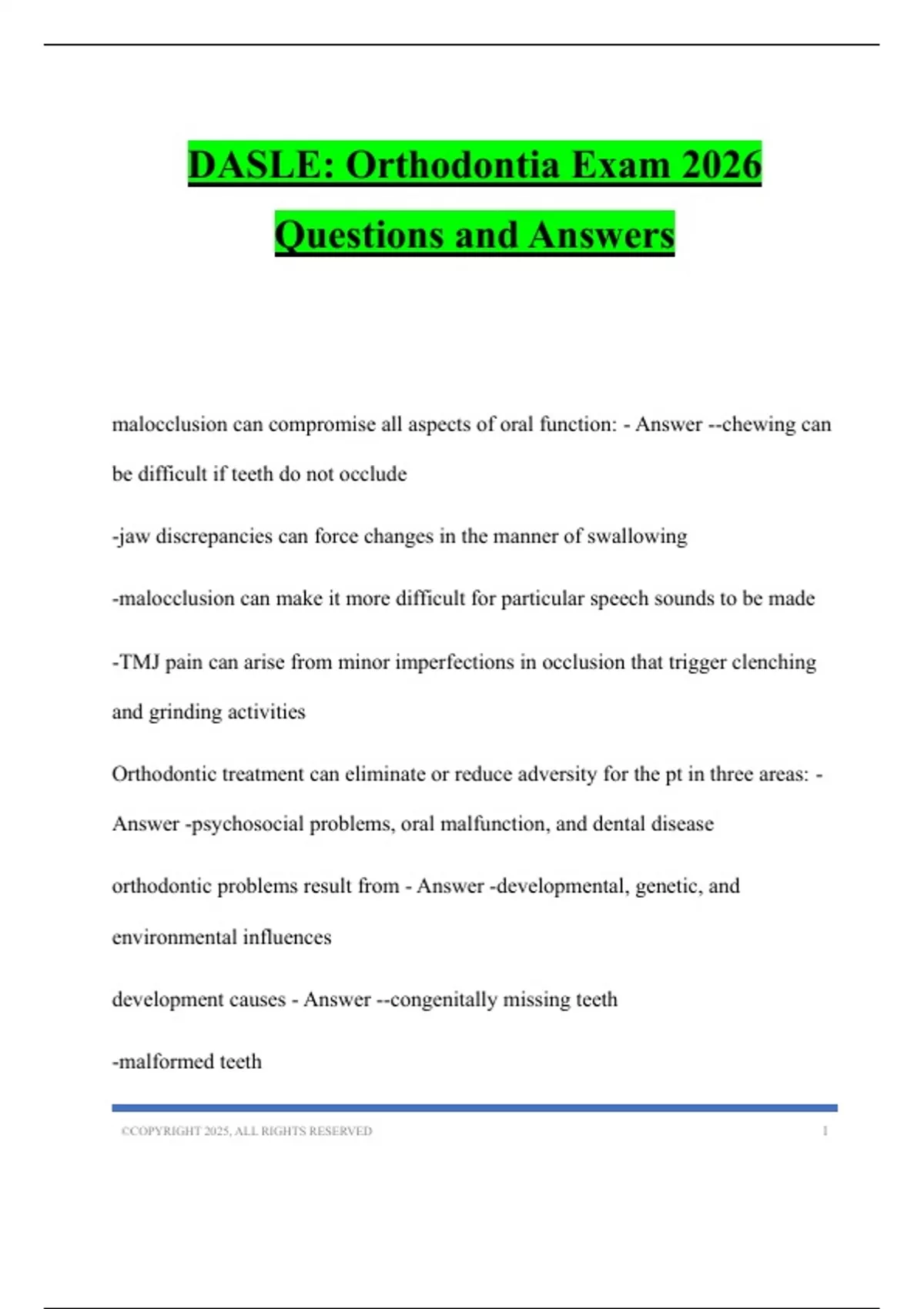 DASLE: Orthodontia Exam 2026 Questions and Answers

malocclusion can compromise all aspects of oral function: - Answer --chewing can be difficult if teeth do not occlude

-jaw discrepancies can force changes in the manner of swallowing

-malocclusion can make it more difficult for particular speech sounds to be made

-TMJ pain can arise from minor imperfections in occlusion that trigger clenching and grinding activities

Orthodontic treatment can eliminate or reduce adversity for the pt in three areas: - Answer -psychosocial problems, oral malfunction, and dental disease

orthodontic problems result from - Answer -developmental, genetic, and environmental influences

development causes - Answer --congenitally missing teeth

-malformed teeth

©COPYRIGHT 2025, ALL RIGHTS RESERVED 1